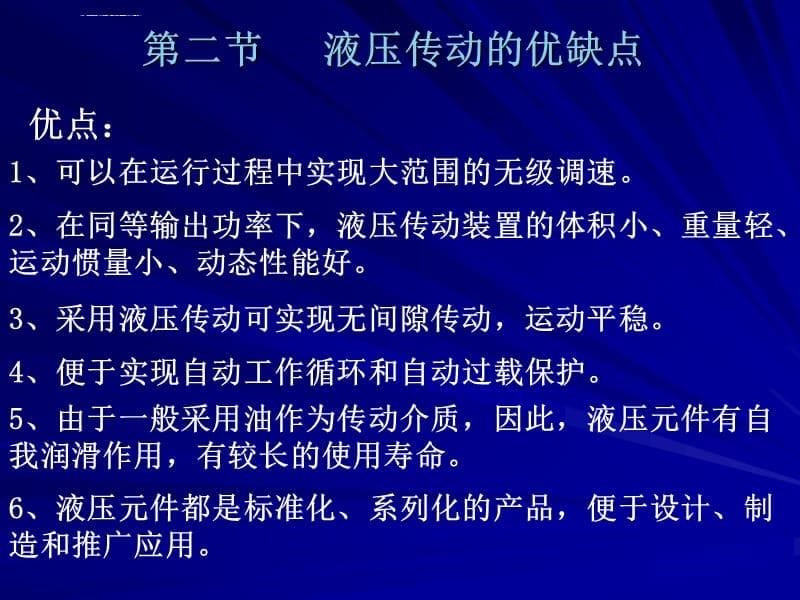 第二节　液压传动的优缺点

优点：

1、可以在运行过程中实现大范围的无级调速。

2、在同等输出功率下，液压传动装置的体积小、重量轻、运动惯量小、动态性能好。

3、采用液压传动可实现无间隙传动，运动平稳。

4、便于实现自动工作循环和自动过载保护。

5、由于一般采用油作为传动介质，因此，液压元件有自我润滑作用，有较长的使用寿命。

6、液压元件都是标准化、系列化的产品，便于设计、制造和推广应用。